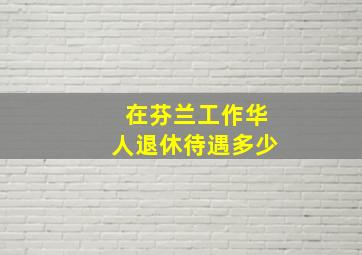 在芬兰工作华人退休待遇多少